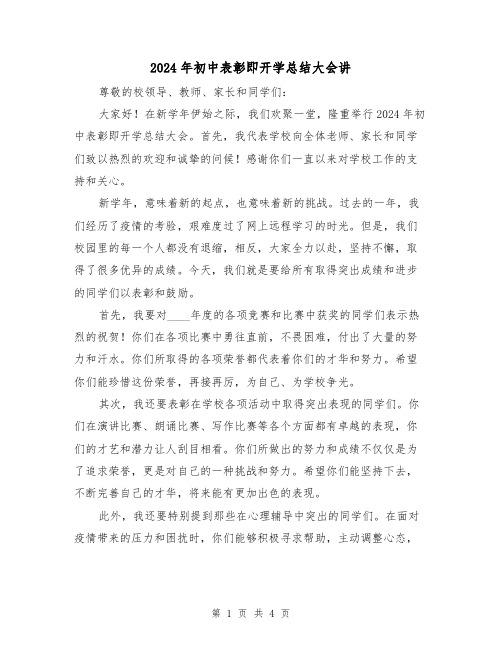 2024年初中表彰即开学总结大会讲

尊敬的校领导、教师、家长和同学们：

大家好！在新学年伊始之际，我们欢聚一堂，隆重举行2024年初中表彰即开学总结大会。首先，我代表学校向全体老师、家长和同学们致以热烈的欢迎和诚挚的问候！感谢你们一直以来对学校工作的支持和关心。

新学年，意味着新的起点，也意味着新的挑战。过去的一年，我们经历了疫情的考验，艰难度过了网上远程学习的时光。但是，我们校园里的每一个人都没有退缩，相反，大家全力以赴，坚持不懈，取得了很多优异的成绩。今天，我们就是要给所有取得突出成绩和进步的同学们以表彰和鼓励。

首先，我要对____年度的各项竞赛和比赛中获奖的同学们表示热烈的祝贺！你们在各项比赛中勇往直前，不畏困难，付出了大量的努力和汗水。你们所取得的各项荣誉都代表着你们的才华和努力。希望你们能珍惜这份荣誉，再接再厉，为自己、为学校争光。

其次，我还要表彰在学校各项活动中取得突出表现的同学们。你们在演讲比赛、朗诵比赛、写作比赛等各个方面都有卓越的表现，你们的才艺和潜力让人刮目相看。你们所做出的努力和成绩不仅仅是为了追求荣誉，更是对自己的一种挑战和努力。希望你们能坚持下去，不断完善自己的才华，将来能有更加出色的表现。

此外，我还要特别提到那些在心理辅导中突出的同学们。在面对疫情带来的压力和困扰时，你们能够积极寻求帮助，主动调整心态，

第 1 页 共 4 页